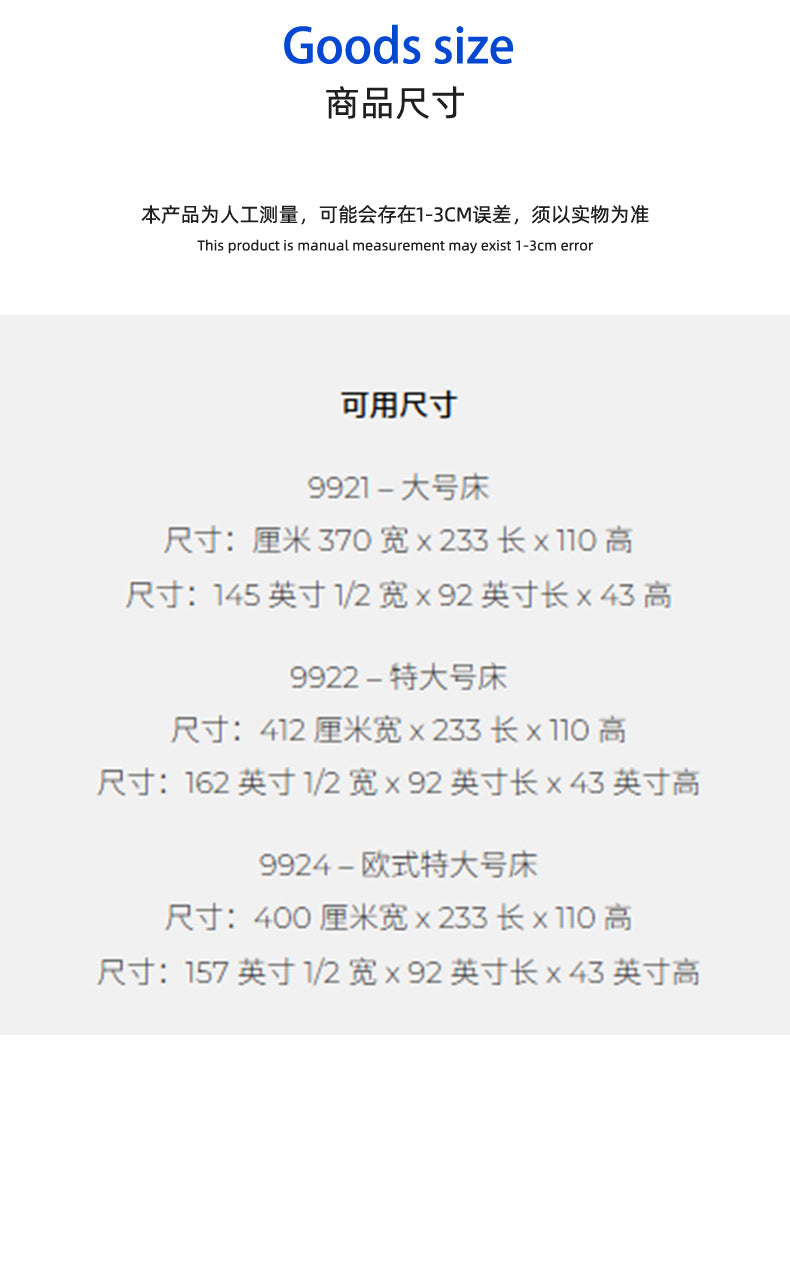 Goods size
商品尺寸

本产品为人工测量，可能会存在1-3CM误差，须以实物为准
This product is manual measurement may exist 1-3cm error

可用尺寸

9921 – 大号床
尺寸：厘米 370 宽 x 233 长 x 110 高
尺寸：145 英寸 1/2 宽 x 92 英寸长 x 43 高

9922 – 特大号床
尺寸：412 厘米宽 x 233 长 x 110 高
尺寸：162 英寸 1/2 宽 x 92 英寸长 x 43 英寸高

9924 – 欧式特大号床
尺寸：400 厘米宽 x 233 长 x 110 高
尺寸：157 英寸 1/2 宽 x 92 英寸长 x 43 英寸高